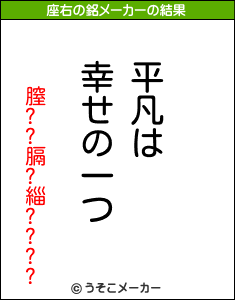 座右の銘メーカーの結果

平凡は
幸せの一つ

膣??膈?緇????

© うそこメーカー